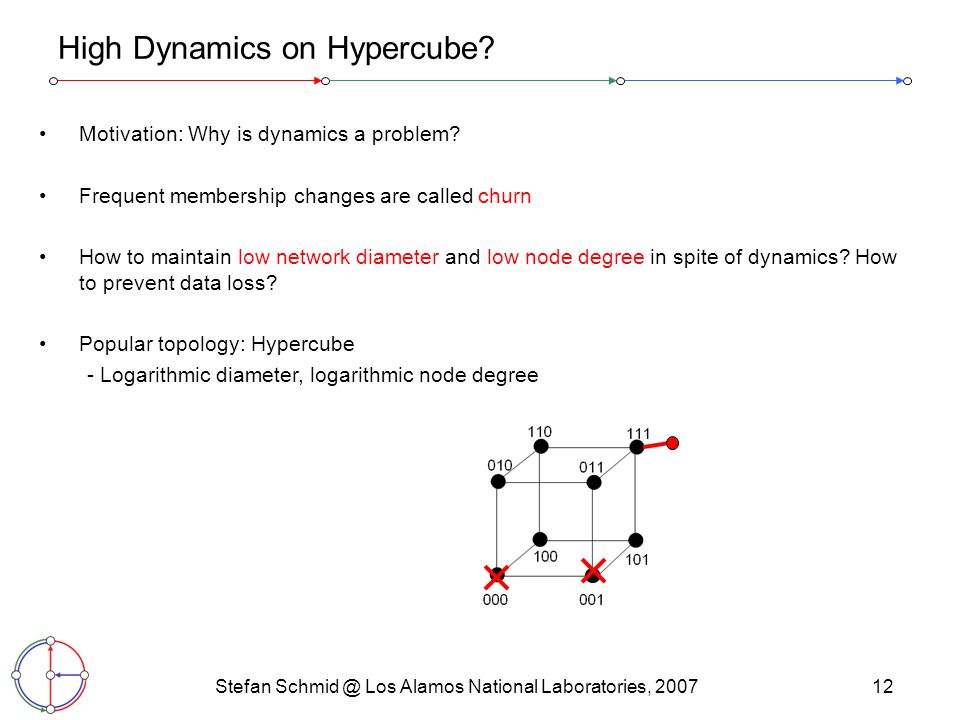 High Dynamics on Hypercube?

• Motivation: Why is dynamics a problem?

• Frequent membership changes are called churn

• How to maintain low network diameter and low node degree in spite of dynamics? How to prevent data loss?

• Popular topology: Hypercube
- Logarithmic diameter, logarithmic node degree

110
111
010
011
100
101
000
001

Stefan Schmid @ Los Alamos National Laboratories, 2007

12